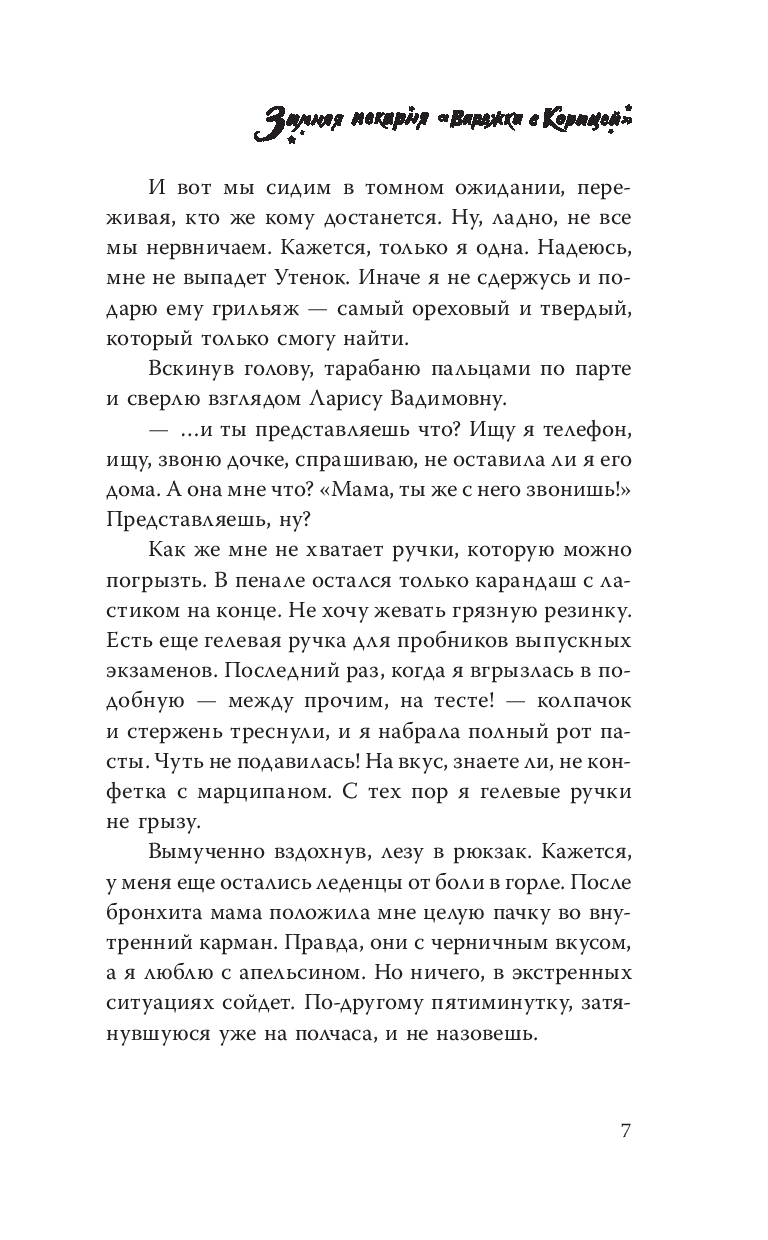 Зимняя пекарня «Варежки с Корицей»

И вот мы сидим в томном ожидании, переживая, кто же кому достанется. Ну, ладно, не все мы нервничаем. Кажется, только я одна. Надеюсь, мне не выпадет Утенок. Иначе я не сдержусь и подарю ему грильяж — самый ореховый и твердый, который только смогу найти.

Вскинув голову, тарабаню пальцами по парте и сверлю взглядом Ларису Вадимовну.

— ...и ты представляешь что? Ищу я телефон, ищу, звоню дочке, спрашиваю, не оставила ли я его дома. А она мне что? «Мама, ты же с него звонишь!» Представляешь, ну?

Как же мне не хватает ручки, которую можно погрызть. В пенале остался только карандаш с ластиком на конце. Не хочу жевать грязную резинку. Есть еще гелевая ручка для пробников выпускных экзаменов. Последний раз, когда я вгрызлась в подобную — между прочим, на тесте! — колпачок и стержень треснули, и я набрала полный рот пасты. Чуть не подавилась! На вкус, знаете ли, не конфетка с марципаном. С тех пор я гелевые ручки не грызу.

Вымученно вздохнув, лезу в рюкзак. Кажется, у меня еще остались леденцы от боли в горле. После бронхита мама положила мне целую пачку во внутренний карман. Правда, они с черничным вкусом, а я люблю с апельсином. Но ничего, в экстренных ситуациях сойдет. По-другому пятиминутку, затянувшуюся уже на полчаса, и не назовешь.

7